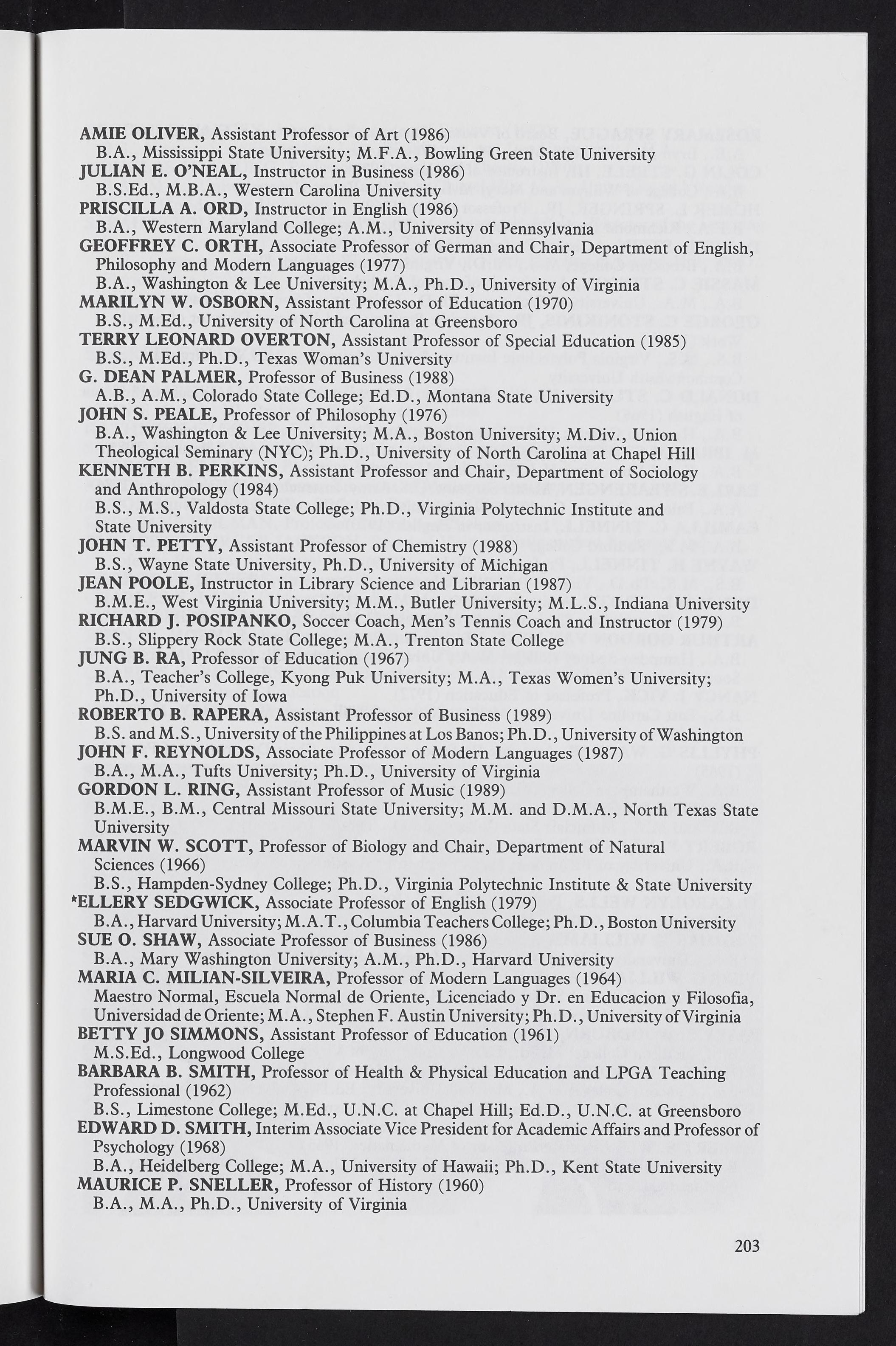 AMIE OLIVER, Assistant Professor of Art (1986)
B.A., Mississippi State University; M.F.A., Bowling Green State University
JULIAN E. O'NEAL, Instructor in Business (1986)
B.S.Ed., M.B.A., Western Carolina University
PRISCILLA A. ORD, Instructor in English (1986)
B.A., Western Maryland College; A.M., University of Pennsylvania
GEOFFREY C. ORTH, Associate Professor of German and Chair, Department of English, Philosophy and Modern Languages (1977)
B.A., Washington & Lee University; M.A., Ph.D., University of Virginia
MARILYN W. OSBORN, Assistant Professor of Education (1970)
B.S., M.Ed., University of North Carolina at Greensboro
TERRY LEONARD OVERTON, Assistant Professor of Special Education (1985)
B.S., M.Ed., Ph.D., Texas Woman's University
G. DEAN PALMER, Professor of Business (1988)
A.B., A.M., Colorado State College; Ed.D., Montana State University
JOHN S. PEALE, Professor of Philosophy (1976)
B.A., Washington & Lee University; M.A., Boston University; M.Div., Union Theological Seminary (NYC); Ph.D., University of North Carolina at Chapel Hill
KENNETH B. PERKINS, Assistant Professor and Chair, Department of Sociology and Anthropology (1984)
B.S., M.S., Valdosta State College; Ph.D., Virginia Polytechnic Institute and State University
JOHN T. PETTY, Assistant Professor of Chemistry (1988)
B.S., Wayne State University, Ph.D., University of Michigan
JEAN POOLE, Instructor in Library Science and Librarian (1987)
B.M.E., West Virginia University; M.M., Butler University; M.L.S., Indiana University
RICHARD J. POSIPANKO, Soccer Coach, Men's Tennis Coach and Instructor (1979)
B.S., Slippery Rock State College; M.A., Trenton State College
JUNG B. RA, Professor of Education (1967)
B.A., Teacher's College, Kyong Puk University; M.A., Texas Women's University; Ph.D., University of Iowa
ROBERTO B. RAPERA, Assistant Professor of Business (1989)
B.S. and M.S., University of the Philippines at Los Banos; Ph.D., University of Washington
JOHN F. REYNOLDS, Associate Professor of Modern Languages (1987)
B.A., M.A., Tufts University; Ph.D., University of Virginia
GORDON L. RING, Assistant Professor of Music (1989)
B.M.E., B.M., Central Missouri State University; M.M. and D.M.A., North Texas State University
MARVIN W. SCOTT, Professor of Biology and Chair, Department of Natural Sciences (1966)
B.S., Hampden-Sydney College; Ph.D., Virginia Polytechnic Institute & State University
*ELLERY SEDGWICK, Associate Professor of English (1979)
B.A., Harvard University; M.A.T., Columbia Teachers College; Ph.D., Boston University
SUE O. SHAW, Associate Professor of Business (1986)
B.A., Mary Washington University; A.M., Ph.D., Harvard University
MARIA C. MILIAN-SILVEIRA, Professor of Modern Languages (1964)
Maestro Normal, Escuela Normal de Oriente, Licenciado y Dr. en Educacion y Filosofia, Universidad de Oriente; M.A., Stephen F. Austin University; Ph.D., University of Virginia
BETTY JO SIMMONS, Assistant Professor of Education (1961)
M.S.Ed., Longwood College
BARBARA B. SMITH, Professor of Health & Physical Education and LPGA Teaching Professional (1962)
B.S., Limestone College; M.Ed., U.N.C. at Chapel Hill; Ed.D., U.N.C. at Greensboro
EDWARD D. SMITH, Interim Associate Vice President for Academic Affairs and Professor of Psychology (1968)
B.A., Heidelberg College; M.A., University of Hawaii; Ph.D., Kent State University
MAURICE P. SNELLER, Professor of History (1960)
B.A., M.A., Ph.D., University of Virginia

203